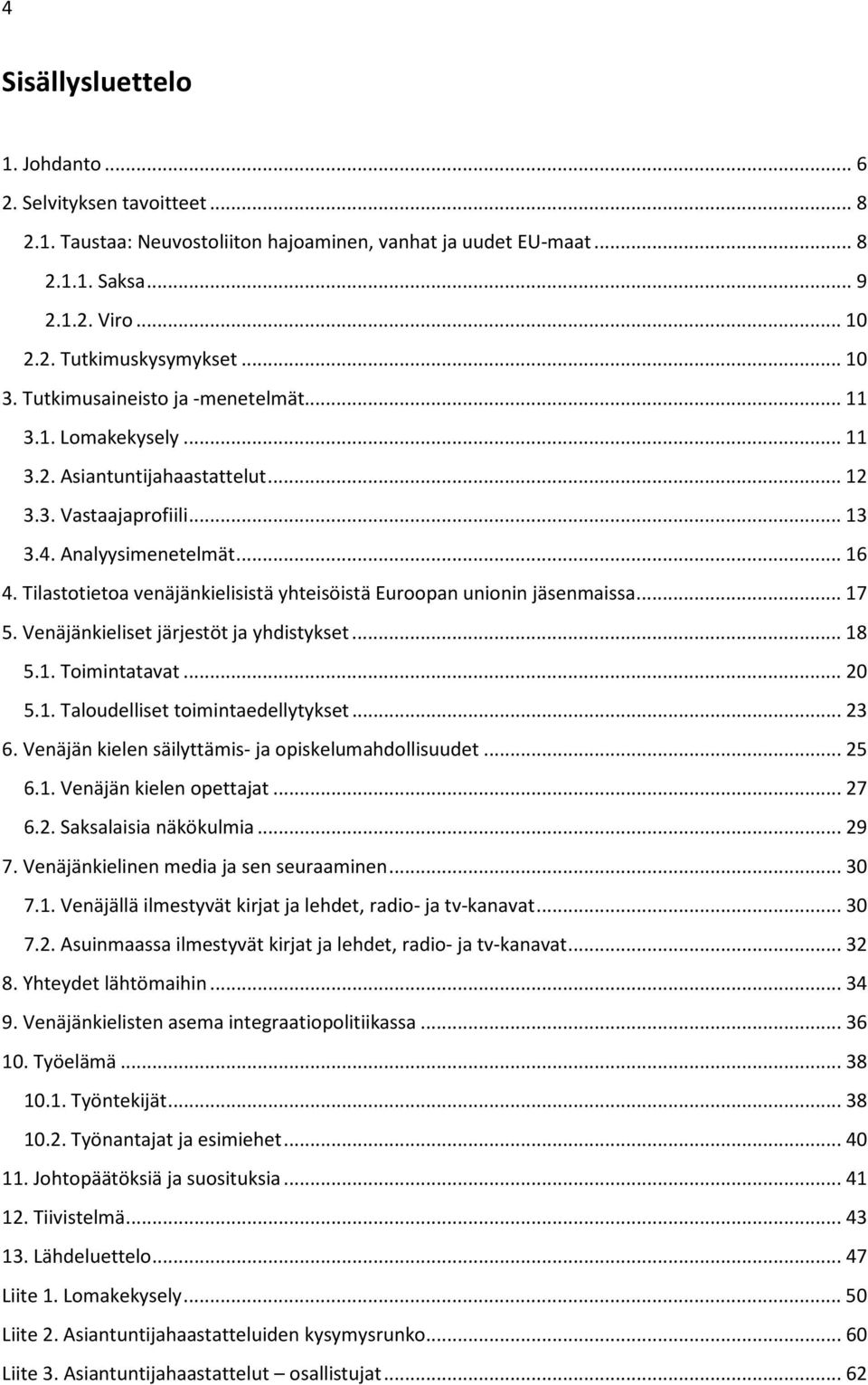 4

Sisällysluettelo

1. Johdanto ... 6
2. Selvityksen tavoitteet ... 8
2.1. Taustaa: Neuvostoliiton hajoaminen, vanhat ja uudet EU-maat ... 8
2.1.1. Saksa ... 9
2.1.2. Viro ... 10
2.2. Tutkimuskysymykset ... 10
3. Tutkimusaineisto ja -menetelmät ... 11
3.1. Lomakekysely ... 11
3.2. Asiantuntijahaastattelut ... 12
3.3. Vastaajaprofiili ... 13
3.4. Analyysimenetelmät ... 16
4. Tilastotietoa venäjänkielisistä yhteisöistä Euroopan unionin jäsenmaissa ... 17
5. Venäjänkieliset järjestöt ja yhdistykset ... 18
5.1. Toimintatavat ... 20
5.1. Taloudelliset toimintaedellytykset ... 23
6. Venäjän kielen säilyttämis- ja opiskelumahdollisuudet ... 25
6.1. Venäjän kielen opettajat ... 27
6.2. Saksalaisia näkökulmia ... 29
7. Venäjänkielinen media ja sen seuraaminen ... 30
7.1. Venäjällä ilmestyvät kirjat ja lehdet, radio- ja tv-kanavat ... 30
7.2. Asuinmaassa ilmestyvät kirjat ja lehdet, radio- ja tv-kanavat ... 32
8. Yhteydet lähtömaihin ... 34
9. Venäjänkielisten asema integraatiopolitiikassa ... 36
10. Työelämä ... 38
10.1. Työntekijät ... 38
10.2. Työnantajat ja esimiehet ... 40
11. Johtopäätöksiä ja suosituksia ... 41
12. Tiivistelmä ... 43
13. Lähdeluettelo ... 47
Liite 1. Lomakekysely ... 50
Liite 2. Asiantuntijahaastatteluiden kysymysrunko ... 60
Liite 3. Asiantuntijahaastattelut – osallistujat ... 62